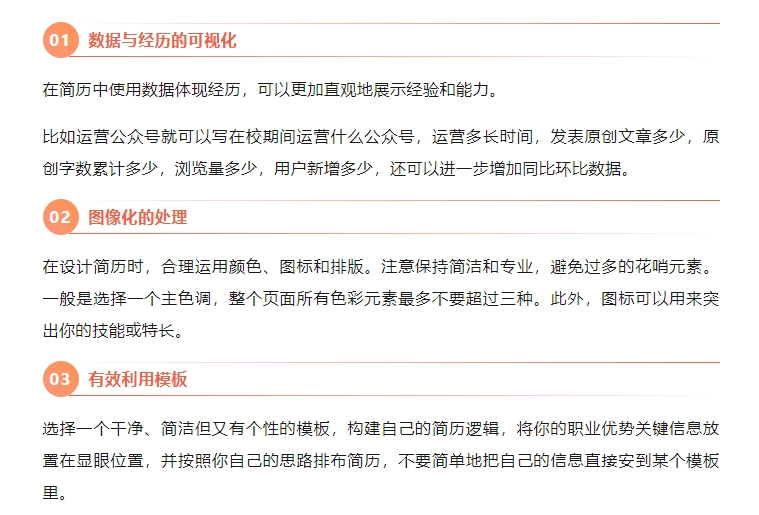 01 数据与经历的可视化

在简历中使用数据体现经历，可以更加直观地展示经验和能力。

比如运营公众号就可以写在校期间运营什么公众号，运营多长时间，发表原创文章多少，原创字数累计多少，浏览量多少，用户新增多少，还可以进一步增加同比环比数据。

02 图像化的处理

在设计简历时，合理运用颜色、图标和排版。注意保持简洁和专业，避免过多的花哨元素。一般是选择一个主色调，整个页面所有色彩元素最多不要超过三种。此外，图标可以用来突出你的技能或特长。

03 有效利用模板

选择一个干净、简洁但又有个性的模板，构建自己的简历逻辑，将你的职业优势关键信息放置在显眼位置，并按照你自己的思路排布简历，不要简单地把自己的信息直接安到某个模板里。